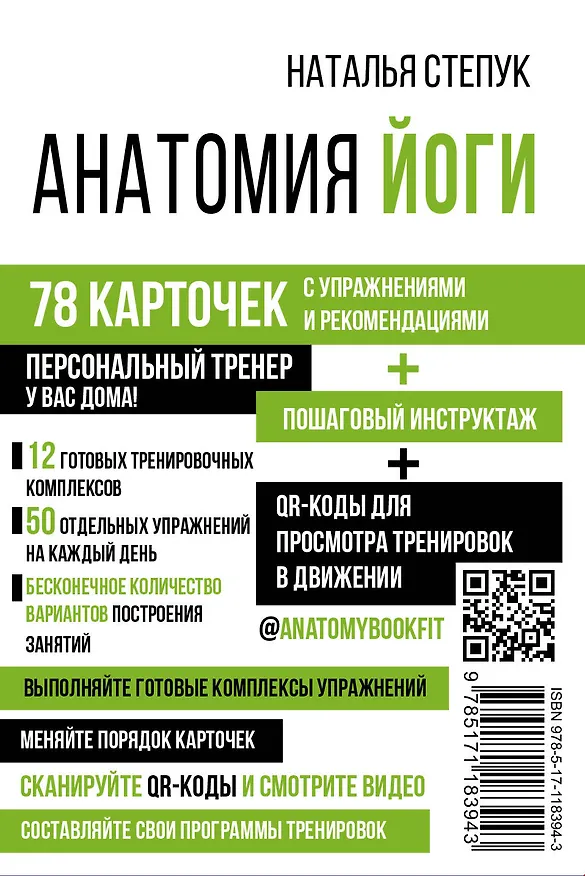 НАТАЛЬЯ СТЕПУК

АНАТОМИЯ ЙОГИ

78 КАРТОЧЕК С УПРАЖНЕНИЯМИ И РЕКОМЕНДАЦИЯМИ

ПЕРСОНАЛЬНЫЙ ТРЕНЕР У ВАС ДОМА!

+

ПОШАГОВЫЙ ИНСТРУКТАЖ

+

QR-КОДЫ ДЛЯ ПРОСМОТРА ТРЕНИРОВОК В ДВИЖЕНИИ

12 ГОТОВЫХ ТРЕНИРОВОЧНЫХ КОМПЛЕКСОВ

50 ОТДЕЛЬНЫХ УПРАЖНЕНИЙ НА КАЖДЫЙ ДЕНЬ

БЕСКОНЕЧНОЕ КОЛИЧЕСТВО ВАРИАНТОВ ПОСТРОЕНИЯ ЗАНЯТИЙ

@ANATOMYBOOKFIT

ВЫПОЛНЯЙТЕ ГОТОВЫЕ КОМПЛЕКСЫ УПРАЖНЕНИЙ

МЕНЯЙТЕ ПОРЯДОК КАРТОЧЕК

СКАНИРУЙТЕ QR-КОДЫ И СМОТРИТЕ ВИДЕО

СОСТАВЛЯЙТЕ СВОИ ПРОГРАММЫ ТРЕНИРОВОК

ISBN 978-5-17-118394-3

9 785171 183943